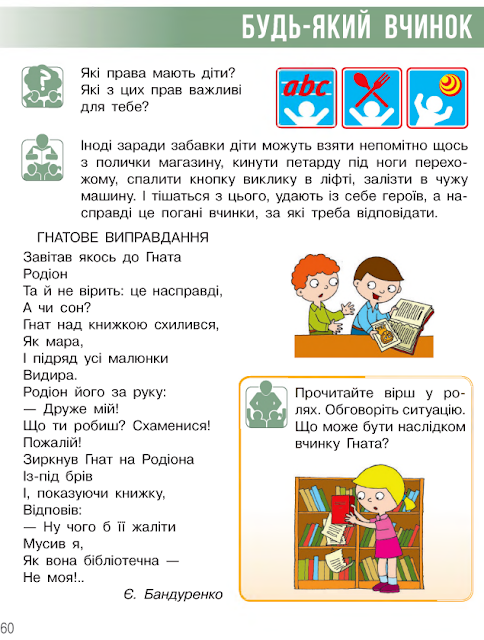 БУДЬ-ЯКИЙ ВЧИНОК

Які права мають діти? Які з цих прав важливі для тебе?

abc

Іноді заради забавки діти можуть взяти непомітно щось з полички магазину, кинути петарду під ноги перехожому, спалити кнопку виклику в ліфті, залізти в чужу машину. І тішаться з цього, удають із себе героїв, а насправді це погані вчинки, за які треба відповідати.

ГНАТОВЕ ВИПРАВДАННЯ

Завітав якось до Гната
Родіон
Та й не вірить: це насправді,
А чи сон?
Гнат над книжкою схилився,
Як мара,
І підряд усі малюнки
Видира.
Родіон його за руку:
— Друже мій!
Що ти робиш? Схаменися!
Пожалій!
Зиркнув Гнат на Родіона
Із-під брів
І, показуючи книжку,
Відповів:
— Ну чого б її жаліти
Мусив я,
Як вона бібліотечна —
Не моя!..

Є. Бандуренко

Прочитайте вірш у ролях. Обговоріть ситуацію. Що може бути наслідком вчинку Гната?

60